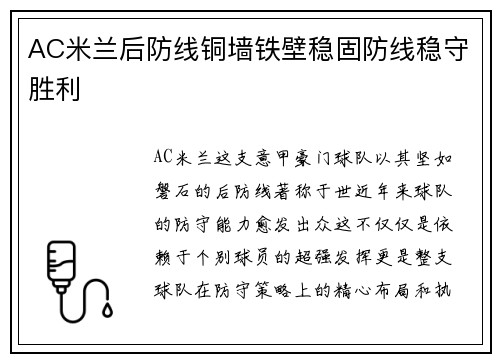 AC米兰后防线铜墙铁壁稳固防线稳守胜利

AC米兰这支意甲豪门球队以其坚如磐石的后防线著称于世近年来球队的防守能力愈发出众这不仅仅是依赖于个别球员的超强发挥更是整支球队在防守策略上的精心布局和执